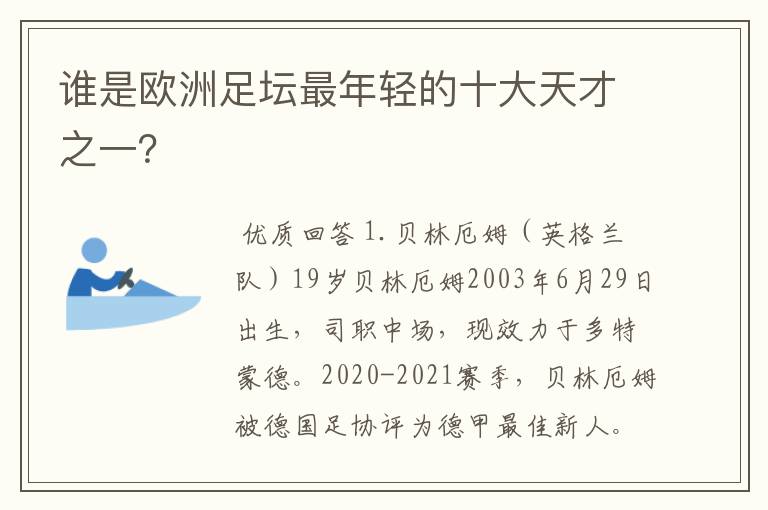 谁是欧洲足坛最年轻的十大天才之一?

优质回答 1. 贝林厄姆（英格兰队）19岁贝林厄姆2003年6月29日出生，司职中场，现效力于多特蒙德。2020-2021赛季，贝林厄姆被德国足协评为德甲最佳新人。